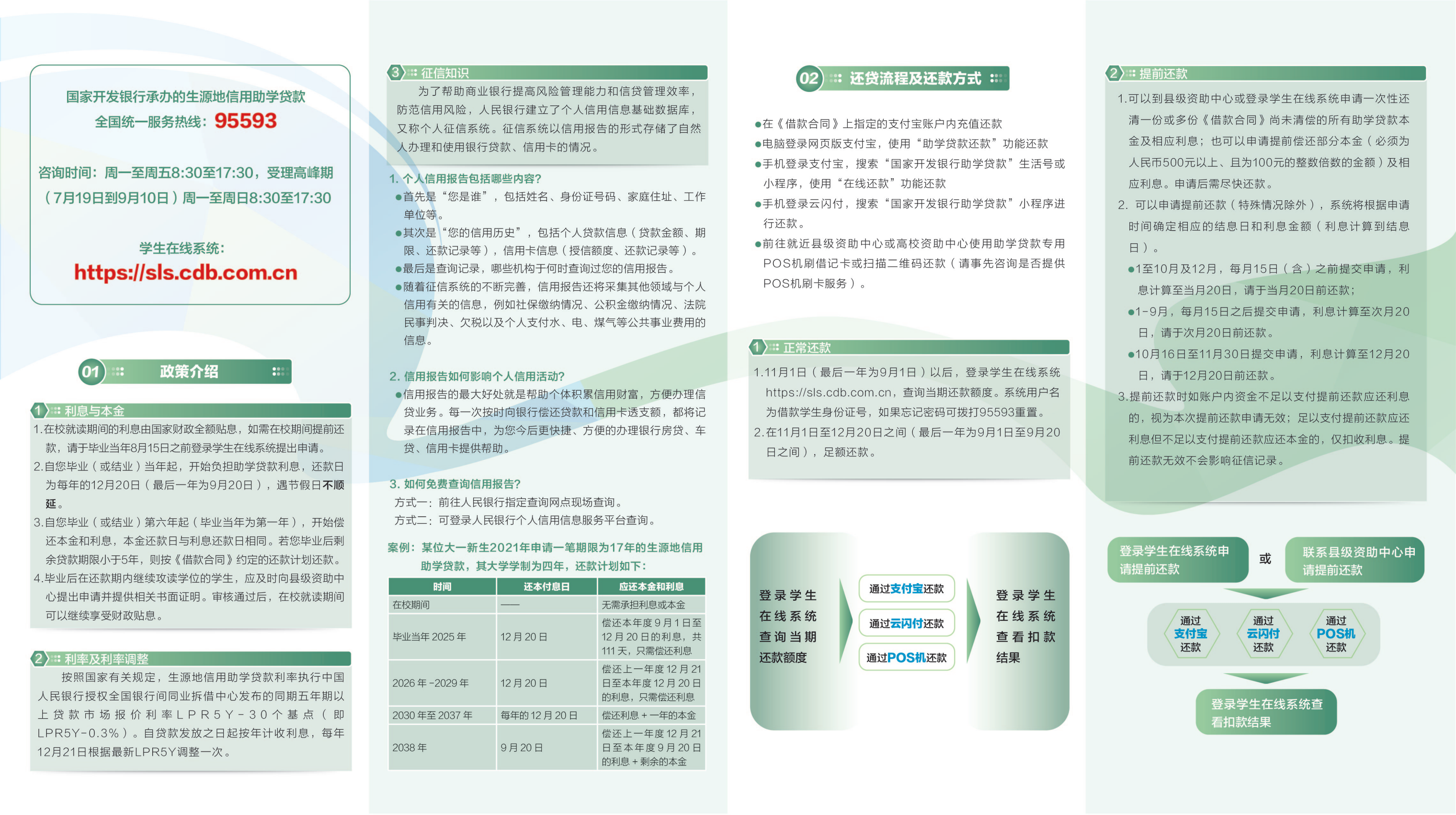 国家开发银行承办的生源地信用助学贷款
全国统一服务热线：95593

咨询时间：周一至周五8:30至17:30，受理高峰期（7月19日到9月10日）周一至周日8:30至17:30

学生在线系统：
https://sls.cdb.com.cn

01 政策介绍

1 利息与本金

1.在校就读期间的利息由国家财政全额贴息，如需在校期间提前还款，请于毕业当年8月15日之前登录学生在线系统提出申请。
2.自您毕业（或结业）当年起，开始负担助学贷款利息，还款日为每年的12月20日（最后一年为9月20日），遇节假日不顺延。
3.自您毕业（或结业）第六年起（毕业当年为第一年），开始偿还本金和利息，本金还款日与利息还款日相同。若您毕业后剩余贷款期限小于5年，则按《借款合同》约定的还款计划还款。
4.毕业后在还款期内继续攻读学位的学生，应及时向县级资助中心提出申请并提供相关书面证明。审核通过后，在校就读期间可以继续享受财政贴息。

2 利率及利率调整

按照国家有关规定，生源地信用助学贷款利率执行中国人民银行授权全国银行间同业拆借中心发布的同期五年期以上贷款市场报价利率LPR5Y-30个基点（即LPR5Y-0.3%）。自贷款发放之日起按年计收利息，每年12月21日根据最新LPR5Y调整一次。

3 征信知识

为了帮助商业银行提高风险管理能力和信贷管理效率，防范信用风险，人民银行建立了个人信用信息基础数据库，又称个人征信系统。征信系统以信用报告的形式存储了自然人办理和使用银行贷款、信用卡的情况。

1. 个人信用报告包括哪些内容?
●首先是“您是谁”，包括姓名、身份证号码、家庭住址、工作单位等。
●其次是“您的信用历史”，包括个人贷款信息（贷款金额、期限、还款记录等），信用卡信息（授信额度、还款记录等）。
●最后是查询记录，哪些机构于何时查询过您的信用报告。
●随着征信系统的不断完善，信用报告还将采集其他领域与个人信用有关的信息，例如社保缴纳情况、公积金缴纳情况、法院民事判决、欠税以及个人支付水、电、煤气等公共事业费用的信息。

2. 信用报告如何影响个人信用活动?
●信用报告的最大好处就是帮助个体积累信用财富，方便办理信贷业务。每一次按时向银行偿还贷款和信用卡透支额，都将记录在信用报告中，为您今后更快捷、方便的办理银行房贷、车贷、信用卡提供帮助。

3. 如何免费查询信用报告?
方式一：前往人民银行指定查询网点现场查询。
方式二：可登录人民银行个人信用信息服务平台查询。

案例：某位大一新生2021年申请一笔期限为17年的生源地信用助学贷款，其大学学制为四年，还款计划如下：

| 时间 | 还本付息日 | 应还本金和利息 |
|---|---|---|
| 在校期间 | —— | 无需承担利息或本金 |
| 毕业当年 2025 年 | 12 月 20 日 | 偿还本年度 9 月 1 日至 12 月 20 日的利息，共 111 天，只需偿还利息 |
| 2026 年 -2029 年 | 12 月 20 日 | 偿还上一年度 12 月 21 日至本年度 12 月 20 日的利息，只需偿还利息 |
| 2030 年至 2037 年 | 每年的 12 月 20 日 | 偿还利息 + 一年的本金 |
| 2038 年 | 9 月 20 日 | 偿还上一年度 12 月 21 日至本年度 9 月 20 日的利息 + 剩余的本金 |

02 还贷流程及还款方式

●在《借款合同》上指定的支付宝账户内充值还款
●电脑登录网页版支付宝，使用“助学贷款还款”功能还款
●手机登录支付宝，搜索“国家开发银行助学贷款”生活号或小程序，使用“在线还款”功能还款
●手机登录云闪付，搜索“国家开发银行助学贷款”小程序进行还款。
●前往就近县级资助中心或高校资助中心使用助学贷款专用POS机刷借记卡或扫描二维码还款（请事先咨询是否提供POS机刷卡服务）。

1 正常还款

1.11月1日（最后一年为9月1日）以后，登录学生在线系统https://sls.cdb.com.cn，查询当期还款额度。系统用户名为借款学生身份证号，如果忘记密码可拨打95593重置。
2.在11月1日至12月20日之间（最后一年为9月1日至9月20日之间），足额还款。

登录学生在线系统查询当期还款额度
通过支付宝还款
通过云闪付还款
通过POS机还款
登录学生在线系统查看扣款结果

2 提前还款

1.可以到县级资助中心或登录学生在线系统申请一次性还清一份或多份《借款合同》尚未清偿的所有助学贷款本金及相应利息；也可以申请提前偿还部分本金（必须为人民币500元以上、且为100元的整数倍数的金额）及相应利息。申请后需尽快还款。
2. 可以申请提前还款（特殊情况除外），系统将根据申请时间确定相应的结息日和利息金额（利息计算到结息日）。
●1至10月及12月，每月15日（含）之前提交申请，利息计算至当月20日，请于当月20日前还款；
●1-9月，每月15日之后提交申请，利息计算至次月20日，请于次月20日前还款。
●10月16日至11月30日提交申请，利息计算至12月20日，请于12月20日前还款。
3.提前还款时如账户内资金不足以支付提前还款应还利息的，视为本次提前还款申请无效；足以支付提前还款应还利息但不足以支付提前还款应还本金的，仅扣收利息。提前还款无效不会影响征信记录。

登录学生在线系统申请提前还款
或
联系县级资助中心申请提前还款
通过支付宝还款
通过云闪付还款
通过POS机还款
登录学生在线系统查看扣款结果